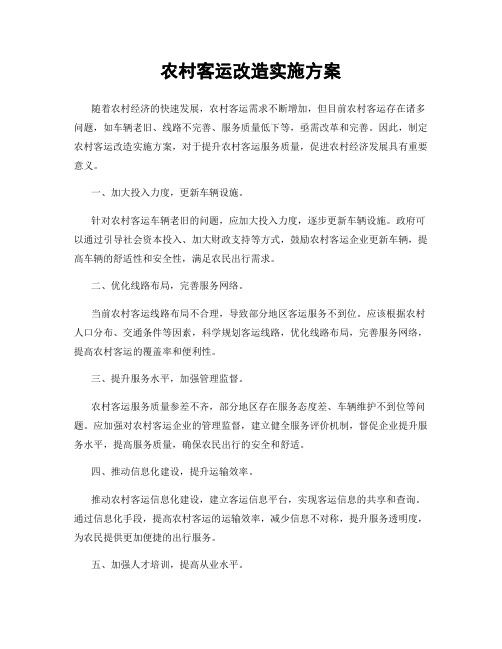 农村客运改造实施方案

随着农村经济的快速发展，农村客运需求不断增加，但目前农村客运存在诸多问题，如车辆老旧、线路不完善、服务质量低下等，亟需改革和完善。因此，制定农村客运改造实施方案，对于提升农村客运服务质量，促进农村经济发展具有重要意义。

一、加大投入力度，更新车辆设施。

针对农村客运车辆老旧的问题，应加大投入力度，逐步更新车辆设施。政府可以通过引导社会资本投入、加大财政支持等方式，鼓励农村客运企业更新车辆，提高车辆的舒适性和安全性，满足农民出行需求。

二、优化线路布局，完善服务网络。

当前农村客运线路布局不合理，导致部分地区客运服务不到位。应该根据农村人口分布、交通条件等因素，科学规划客运线路，优化线路布局，完善服务网络，提高农村客运的覆盖率和便利性。

三、提升服务水平，加强管理监督。

农村客运服务质量参差不齐，部分地区存在服务态度差、车辆维护不到位等问题。应加强对农村客运企业的管理监督，建立健全服务评价机制，督促企业提升服务水平，提高服务质量，确保农民出行的安全和舒适。

四、推动信息化建设，提升运输效率。

推动农村客运信息化建设，建立客运信息平台，实现客运信息的共享和查询。通过信息化手段，提高农村客运的运输效率，减少信息不对称，提升服务透明度，为农民提供更加便捷的出行服务。

五、加强人才培训，提高从业水平。